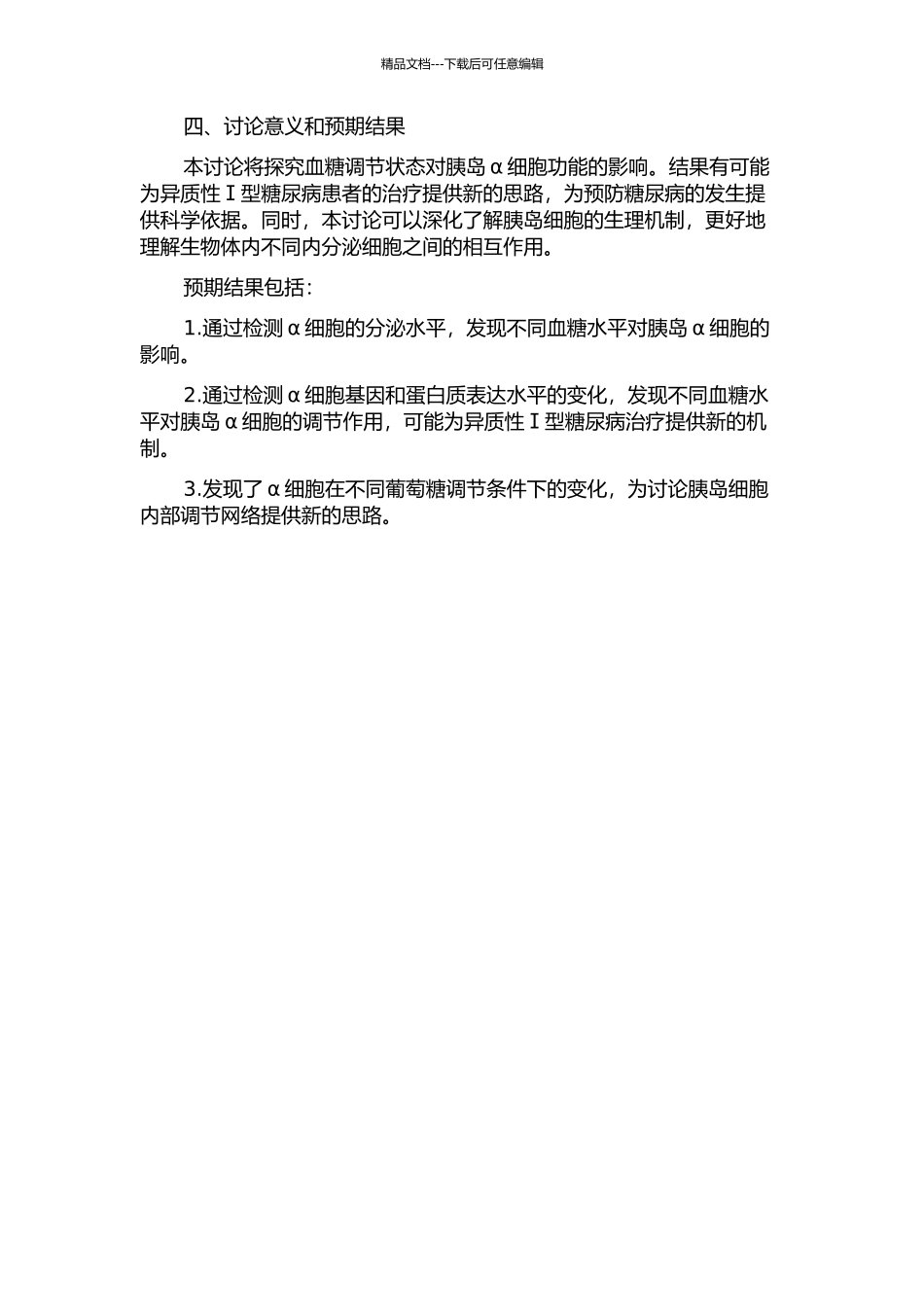 精品文档---下载后可任意编辑

四、讨论意义和预期结果

本讨论将探究血糖调节状态对胰岛 α 细胞功能的影响。结果有可能为异质性 I 型糖尿病患者的治疗提供新的思路，为预防糖尿病的发生提供科学依据。同时，本讨论可以深化了解胰岛细胞的生理机制，更好地理解生物体内不同内分泌细胞之间的相互作用。

预期结果包括：

1.通过检测 α 细胞的分泌水平，发现不同血糖水平对胰岛 α 细胞的影响。

2.通过检测 α 细胞基因和蛋白质表达水平的变化，发现不同血糖水平对胰岛 α 细胞的调节作用，可能为异质性 I 型糖尿病治疗提供新的机制。

3.发现了 α 细胞在不同葡萄糖调节条件下的变化，为讨论胰岛细胞内部调节网络提供新的思路。